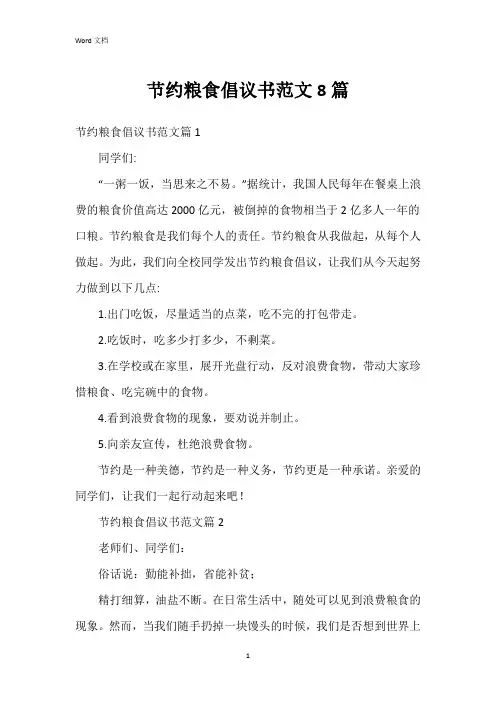 Word 文档

节约粮食倡议书范文 8 篇

节约粮食倡议书范文篇 1

同学们:

“一粥一饭，当思来之不易。”据统计，我国人民每年在餐桌上浪费的粮食价值高达 2000 亿元，被倒掉的食物相当于 2 亿多人一年的口粮。节约粮食是我们每个人的责任。节约粮食从我做起，从每个人做起。为此，我们向全校同学发出节约粮食倡议，让我们从今天起努力做到以下几点:

1.出门吃饭，尽量适当的点菜，吃不完的打包带走。

2.吃饭时，吃多少打多少，不剩菜。

3.在学校或在家里，展开光盘行动，反对浪费食物，带动大家珍惜粮食、吃完碗中的食物。

4.看到浪费食物的现象，要劝说并制止。

5.向亲友宣传，杜绝浪费食物。

节约是一种美德，节约是一种义务，节约更是一种承诺。亲爱的同学们，让我们一起行动起来吧！

节约粮食倡议书范文篇 2

老师们、同学们：

俗话说：勤能补拙，省能补贫；

精打细算，油盐不断。在日常生活中，随处可以见到浪费粮食的现象。然而，当我们随手扔掉一块馒头的时候，我们是否想到世界上

1